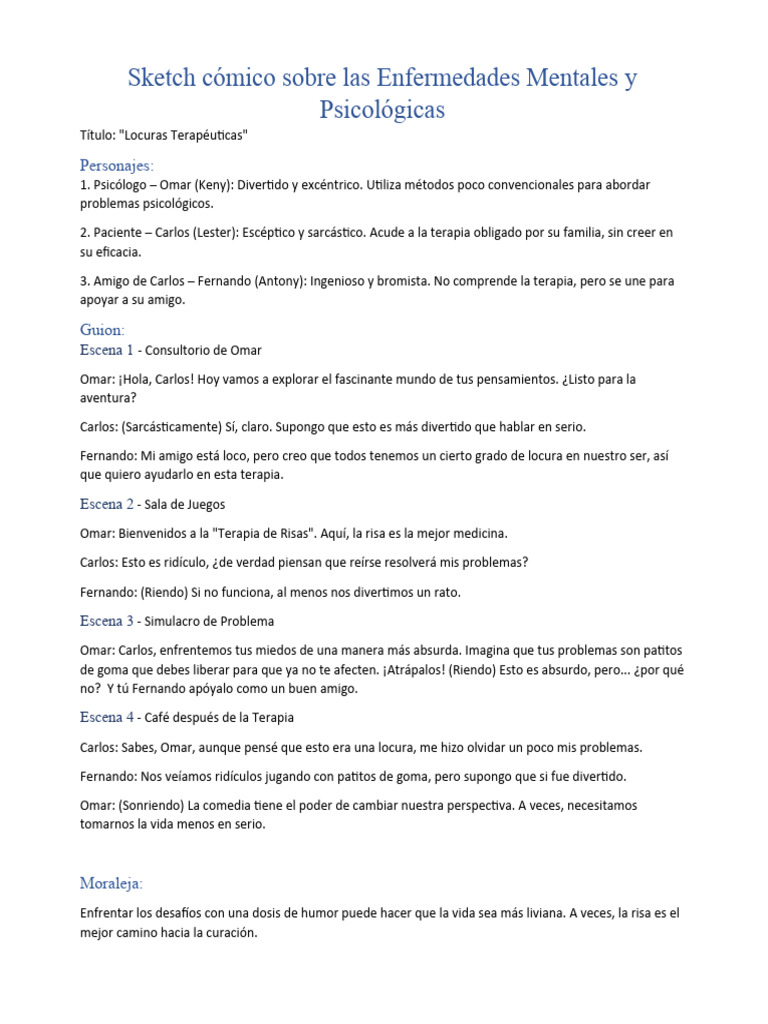 Sketch cómico sobre las Enfermedades Mentales y Psicológicas

Título: "Locuras Terapéuticas"

Personajes:

1. Psicólogo – Omar (Keny): Divertido y excéntrico. Utiliza métodos poco convencionales para abordar problemas psicológicos.

2. Paciente – Carlos (Lester): Escéptico y sarcástico. Acude a la terapia obligado por su familia, sin creer en su eficacia.

3. Amigo de Carlos – Fernando (Antony): Ingenioso y bromista. No comprende la terapia, pero se une para apoyar a su amigo.

Guion:

Escena 1 - Consultorio de Omar

Omar: ¡Hola, Carlos! Hoy vamos a explorar el fascinante mundo de tus pensamientos. ¿Listo para la aventura?

Carlos: (Sarcásticamente) Sí, claro. Supongo que esto es más divertido que hablar en serio.

Fernando: Mi amigo está loco, pero creo que todos tenemos un cierto grado de locura en nuestro ser, así que quiero ayudarlo en esta terapia.

Escena 2 - Sala de Juegos

Omar: Bienvenidos a la "Terapia de Risas". Aquí, la risa es la mejor medicina.

Carlos: Esto es ridículo, ¿de verdad piensan que reírse resolverá mis problemas?

Fernando: (Riendo) Si no funciona, al menos nos divertimos un rato.

Escena 3 - Simulacro de Problema

Omar: Carlos, enfrentemos tus miedos de una manera más absurda. Imagina que tus problemas son patitos de goma que debes liberar para que ya no te afecten. ¡Atrápalos! (Riendo) Esto es absurdo, pero... ¿por qué no? Y tú Fernando apóyalo como un buen amigo.

Escena 4 - Café después de la Terapia

Carlos: Sabes, Omar, aunque pensé que esto era una locura, me hizo olvidar un poco mis problemas.

Fernando: Nos veíamos ridículos jugando con patitos de goma, pero supongo que si fue divertido.

Omar: (Sonriendo) La comedia tiene el poder de cambiar nuestra perspectiva. A veces, necesitamos tomarnos la vida menos en serio.

Moraleja:

Enfrentar los desafíos con una dosis de humor puede hacer que la vida sea más liviana. A veces, la risa es el mejor camino hacia la curación.